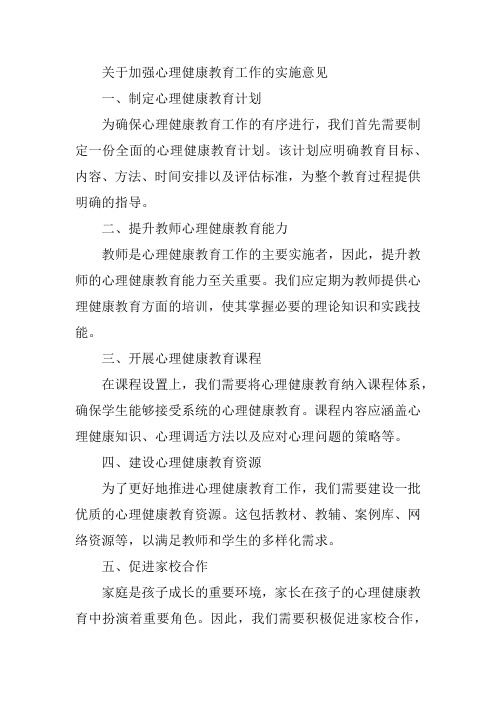 关于加强心理健康教育工作的实施意见

一、制定心理健康教育计划

为确保心理健康教育工作的有序进行，我们首先需要制定一份全面的心理健康教育计划。该计划应明确教育目标、内容、方法、时间安排以及评估标准，为整个教育过程提供明确的指导。

二、提升教师心理健康教育能力

教师是心理健康教育工作的主要实施者，因此，提升教师的心理健康教育能力至关重要。我们应定期为教师提供心理健康教育方面的培训，使其掌握必要的理论知识和实践技能。

三、开展心理健康教育课程

在课程设置上，我们需要将心理健康教育纳入课程体系，确保学生能够接受系统的心理健康教育。课程内容应涵盖心理健康知识、心理调适方法以及应对心理问题的策略等。

四、建设心理健康教育资源

为了更好地推进心理健康教育工作，我们需要建设一批优质的心理健康教育资源。这包括教材、教辅、案例库、网络资源等，以满足教师和学生的多样化需求。

五、促进家校合作

家庭是孩子成长的重要环境，家长在孩子的心理健康教育中扮演着重要角色。因此，我们需要积极促进家校合作，